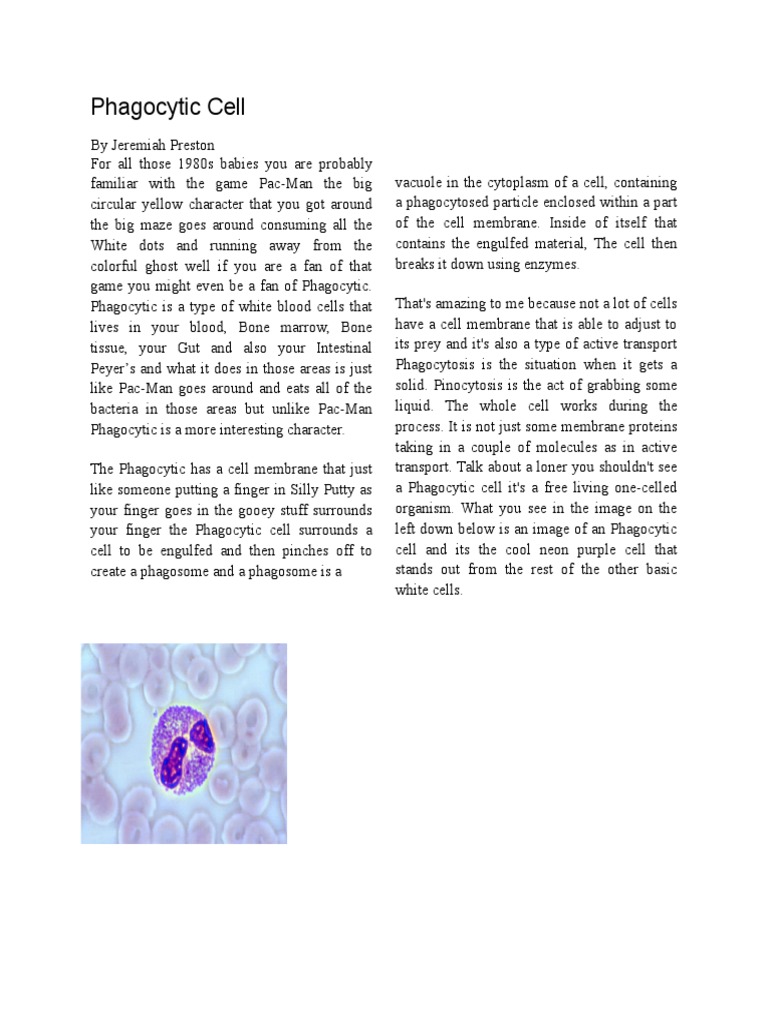 Phagocytic Cell

By Jeremiah Preston

For all those 1980s babies you are probably familiar with the game Pac-Man the big circular yellow character that you got around the big maze goes around consuming all the White dots and running away from the colorful ghost well if you are a fan of that game you might even be a fan of Phagocytic. Phagocytic is a type of white blood cells that lives in your blood, Bone marrow, Bone tissue, your Gut and also your Intestinal Peyer's and what it does in those areas is just like Pac-Man goes around and eats all of the bacteria in those areas but unlike Pac-Man Phagocytic is a more interesting character.

The Phagocytic has a cell membrane that just like someone putting a finger in Silly Putty as your finger goes in the gooey stuff surrounds your finger the Phagocytic cell surrounds a cell to be engulfed and then pinches off to create a phagosome and a phagosome is a

vacuole in the cytoplasm of a cell, containing a phagocytosed particle enclosed within a part of the cell membrane. Inside of itself that contains the engulfed material, The cell then breaks it down using enzymes.

That's amazing to me because not a lot of cells have a cell membrane that is able to adjust to its prey and it's also a type of active transport Phagocytosis is the situation when it gets a solid. Pinocytosis is the act of grabbing some liquid. The whole cell works during the process. It is not just some membrane proteins taking in a couple of molecules as in active transport. Talk about a loner you shouldn't see a Phagocytic cell it's a free living one-celled organism. What you see in the image on the left down below is an image of an Phagocytic cell and its the cool neon purple cell that stands out from the rest of the other basic white cells.